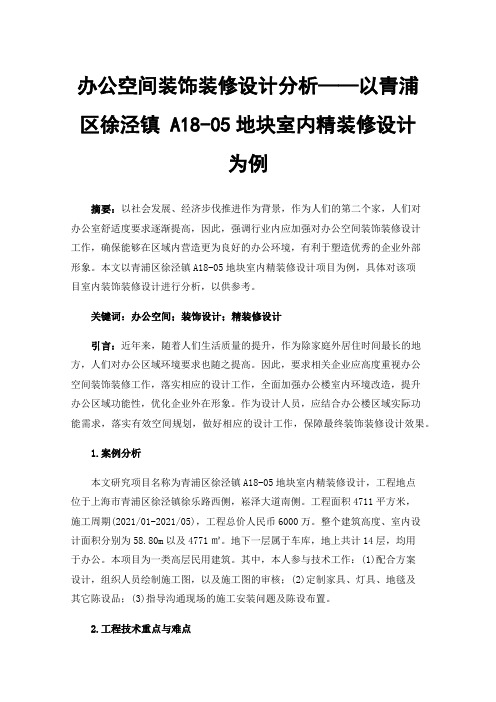 办公空间装饰装修设计分析——以青浦区徐泾镇 A18-05 地块室内精装修设计为例

摘要：以社会发展、经济步伐推进作为背景，作为人们的第二个家，人们对办公室舒适度要求逐渐提高，因此，强调行业内应加强对办公空间装饰装修设计工作，确保能够在区域内营造更为良好的办公环境，有利于塑造优秀的企业外部形象。本文以青浦区徐泾镇 A18-05 地块室内精装修设计项目为例，具体对该项目室内装饰装修设计进行分析，以供参考。

关键词：办公空间；装饰设计；精装修设计

引言：近年来，随着人们生活质量的提升，作为除家庭外居住时间最长的地方，人们对办公区域环境要求也随之提高。因此，要求相关企业应高度重视办公空间装饰装修工作，落实相应的设计工作，全面加强办公楼室内环境改造，提升办公区域功能性，优化企业外在形象。作为设计人员，应结合办公楼区域实际功能需求，落实有效空间规划，做好相应的设计工作，保障最终装饰装修设计效果。

1.案例分析

本文研究项目名称为青浦区徐泾镇 A18-05 地块室内精装修设计，工程地点位于上海市青浦区徐泾镇徐乐路西侧，崧泽大道南侧。工程面积 4711 平方米，施工周期(2021/01-2021/05)，工程总价人民币 6000 万。整个建筑高度、室内设计面积分别为 58.80m 以及 4771 ㎡。地下一层属于车库，地上共计 14 层，均用于办公。本项目为一类高层民用建筑。其中，本人参与技术工作：(1)配合方案设计，组织人员绘制施工图，以及施工图的审核；(2)定制家具、灯具、地毯及其它陈设品；(3)指导沟通现场的施工安装问题及陈设布置。

2.工程技术重点与难点